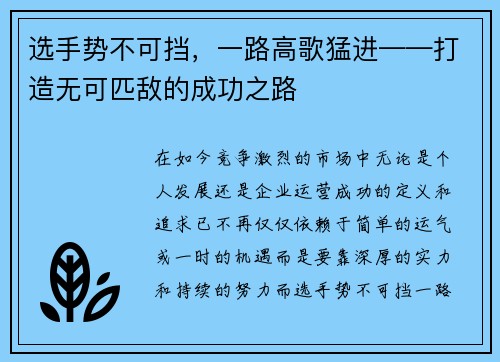 选手势不可挡，一路高歌猛进——打造无可匹敌的成功之路

在如今竞争激烈的市场中无论是个人发展还是企业运营成功的定义和追求已不再仅仅依赖于简单的运气或一时的机遇而是要靠深厚的实力和持续的努力而选手势不可挡一路